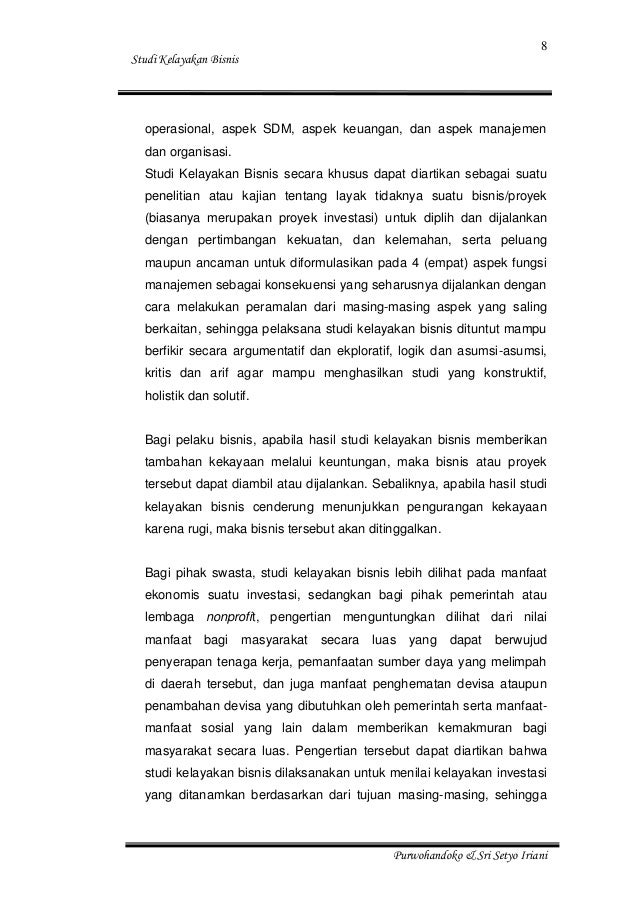 8

Studi Kelayakan Bisnis

operasional, aspek SDM, aspek keuangan, dan aspek manajemen dan organisasi.
Studi Kelayakan Bisnis secara khusus dapat diartikan sebagai suatu penelitian atau kajian tentang layak tidaknya suatu bisnis/proyek (biasanya merupakan proyek investasi) untuk diplih dan dijalankan dengan pertimbangan kekuatan, dan kelemahan, serta peluang maupun ancaman untuk diformulasikan pada 4 (empat) aspek fungsi manajemen sebagai konsekuensi yang seharusnya dijalankan dengan cara melakukan peramalan dari masing-masing aspek yang saling berkaitan, sehingga pelaksana studi kelayakan bisnis dituntut mampu berfikir secara argumentatif dan ekploratif, logik dan asumsi-asumsi, kritis dan arif agar mampu menghasilkan studi yang konstruktif, holistik dan solutif.

Bagi pelaku bisnis, apabila hasil studi kelayakan bisnis memberikan tambahan kekayaan melalui keuntungan, maka bisnis atau proyek tersebut dapat diambil atau dijalankan. Sebaliknya, apabila hasil studi kelayakan bisnis cenderung menunjukkan pengurangan kekayaan karena rugi, maka bisnis tersebut akan ditinggalkan.

Bagi pihak swasta, studi kelayakan bisnis lebih dilihat pada manfaat ekonomis suatu investasi, sedangkan bagi pihak pemerintah atau lembaga nonprofit, pengertian menguntungkan dilihat dari nilai manfaat bagi masyarakat secara luas yang dapat berwujud penyerapan tenaga kerja, pemanfaatan sumber daya yang melimpah di daerah tersebut, dan juga manfaat penghematan devisa ataupun penambahan devisa yang dibutuhkan oleh pemerintah serta manfaat-manfaat sosial yang lain dalam memberikan kemakmuran bagi masyarakat secara luas. Pengertian tersebut dapat diartikan bahwa studi kelayakan bisnis dilaksanakan untuk menilai kelayakan investasi yang ditanamkan berdasarkan dari tujuan masing-masing, sehingga

Purwohandoko & Sri Setyo Iriani